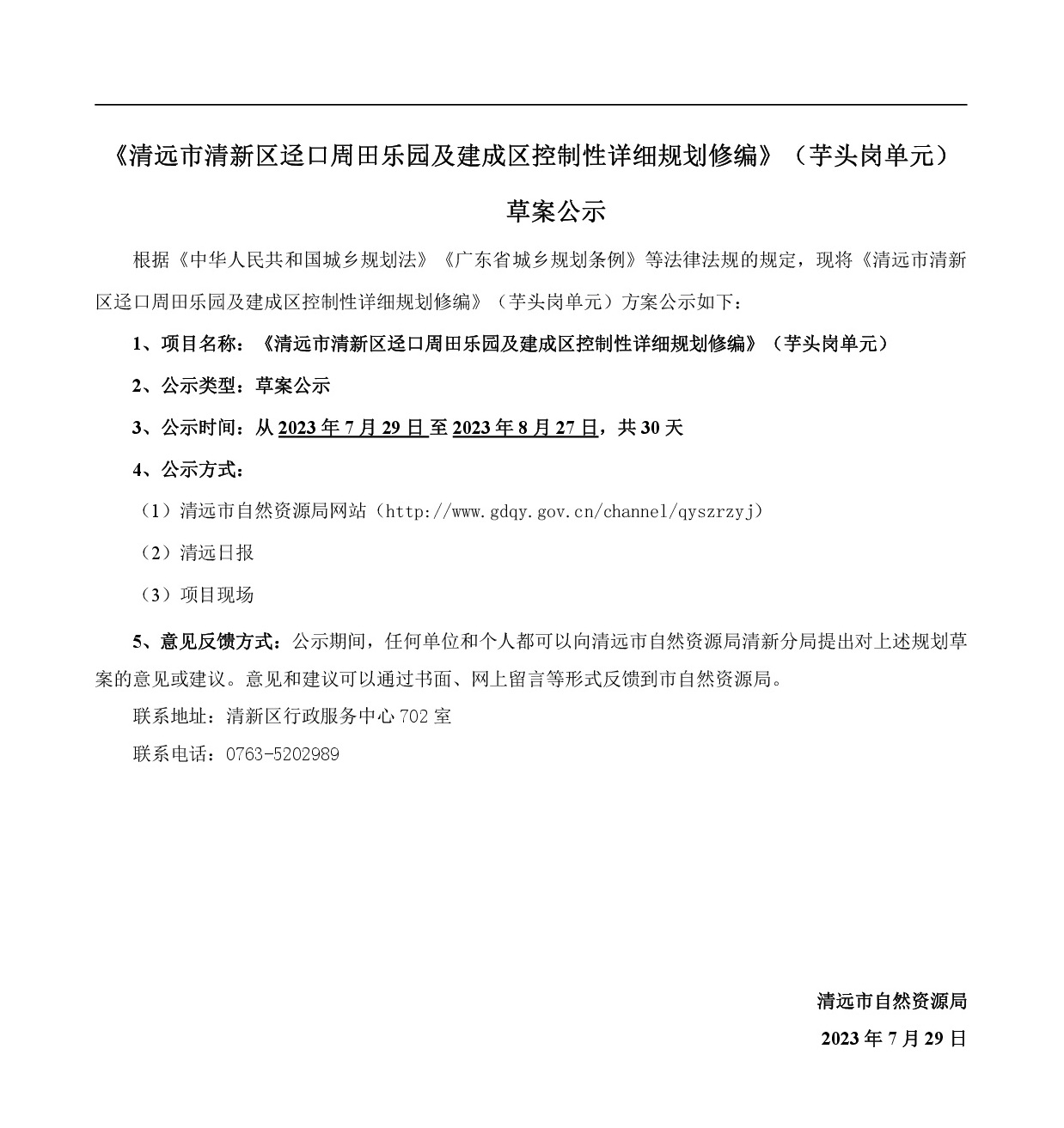 《清远市清新区迳口周田乐园及建成区控制性详细规划修编》（芋头岗单元）

草案公示

根据《中华人民共和国城乡规划法》《广东省城乡规划条例》等法律法规的规定，现将《清远市清新区迳口周田乐园及建成区控制性详细规划修编》（芋头岗单元）方案公示如下：

1、项目名称：《清远市清新区迳口周田乐园及建成区控制性详细规划修编》（芋头岗单元）

2、公示类型：草案公示

3、公示时间：从 2023 年 7 月 29 日至 2023 年 8 月 27 日，共 30 天

4、公示方式：

（1）清远市自然资源局网站（http://www.gdqy.gov.cn/channel/qyszrzyj）

（2）清远日报

（3）项目现场

5、意见反馈方式：公示期间，任何单位和个人都可以向清远市自然资源局清新分局提出对上述规划草案的意见或建议。意见和建议可以通过书面、网上留言等形式反馈到市自然资源局。

联系地址：清新区行政服务中心 702 室

联系电话：0763-5202989

清远市自然资源局

2023 年 7 月 29 日